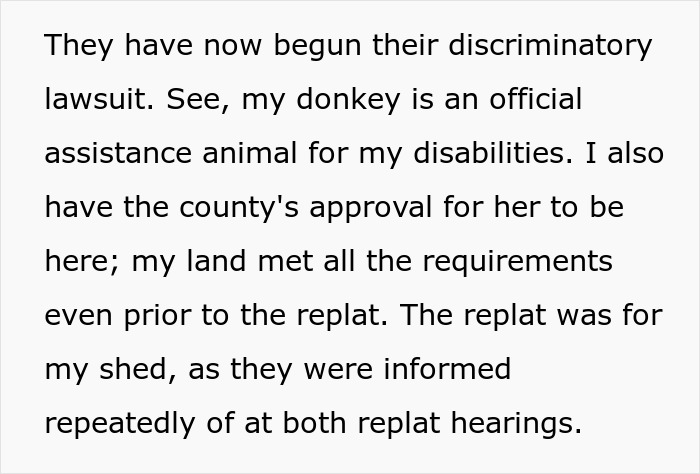 They have now begun their discriminatory lawsuit. See, my donkey is an official assistance animal for my disabilities. I also have the county's approval for her to be here; my land met all the requirements even prior to the replat. The replat was for my shed, as they were informed repeatedly of at both replat hearings.